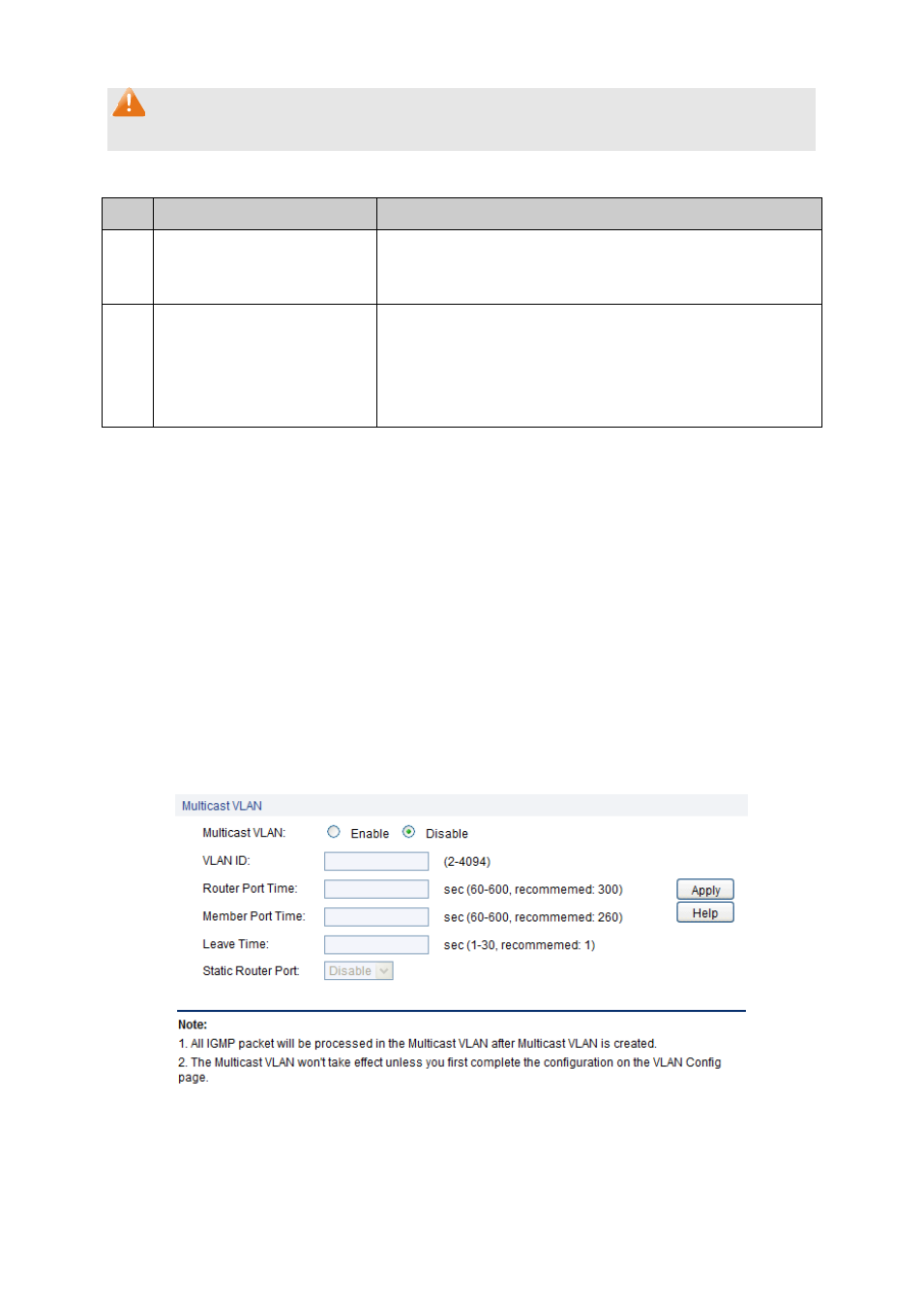 Multicast VLAN

Multicast VLAN: Enable Disable

VLAN ID: (2-4094)

Router Port Time: sec (60-600, recommemed: 300)

Member Port Time: sec (60-600, recommemed: 260)

Leave Time: sec (1-30, recommemed: 1)

Static Router Port: Disable

Apply

Help

Note:
1. All IGMP packet will be processed in the Multicast VLAN after Multicast VLAN is created.
2. The Multicast VLAN won't take effect unless you first complete the configuration on the VLAN Config page.